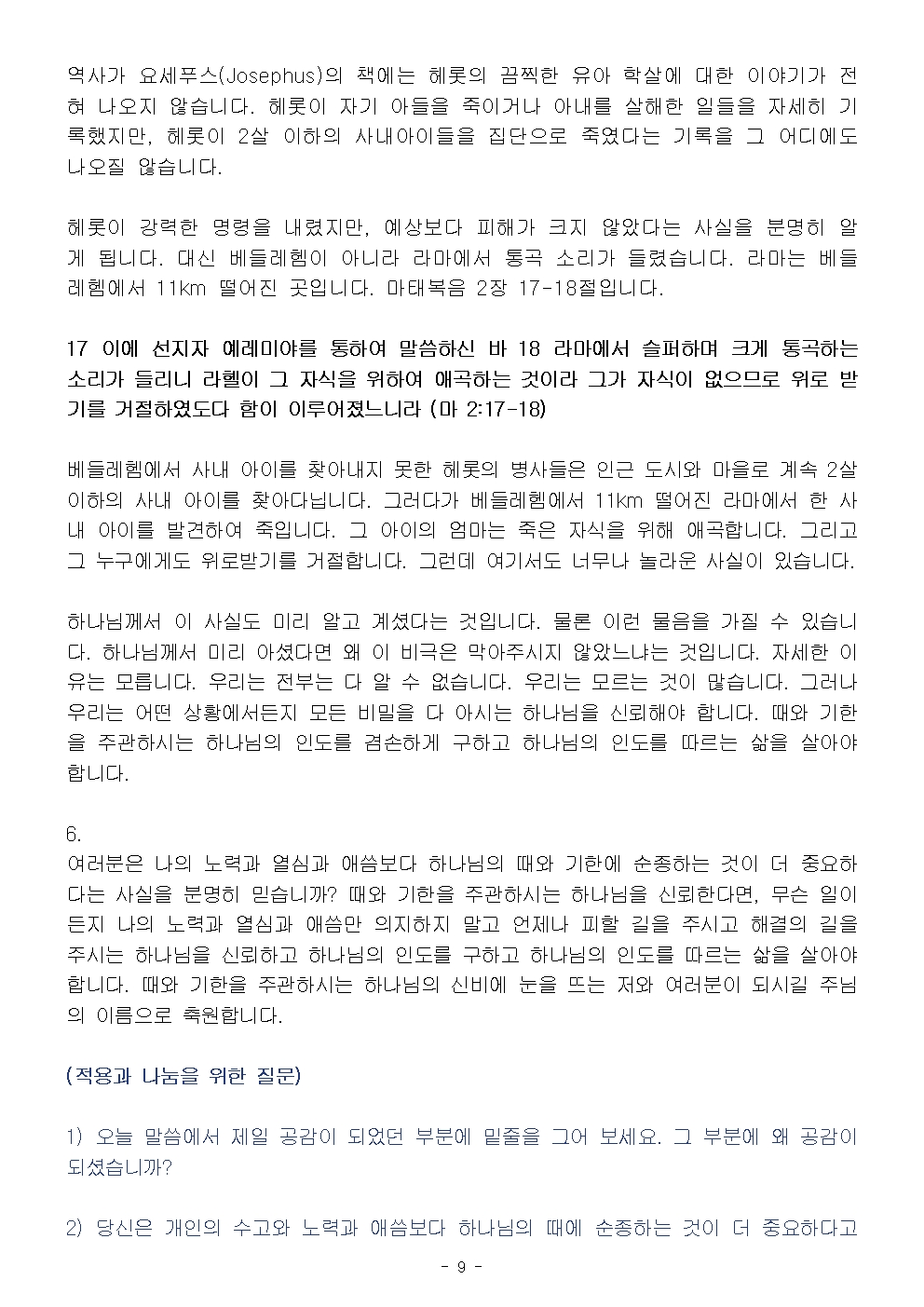 역사가 요세푸스(Josephus)의 책에는 헤롯의 끔찍한 유아 학살에 대한 이야기가 전혀 나오지 않습니다. 헤롯이 자기 아들을 죽이거나 아내를 살해한 일들을 자세히 기록했지만, 헤롯이 2살 이하의 사내아이들을 집단으로 죽였다는 기록을 그 어디에도 나오질 않습니다.

헤롯이 강력한 명령을 내렸지만, 예상보다 피해가 크지 않았다는 사실을 분명히 알게 됩니다. 대신 베들레헴이 아니라 라마에서 통곡 소리가 들렸습니다. 라마는 베들레헴에서 11km 떨어진 곳입니다. 마태복음 2장 17-18절입니다.

17 이에 선지자 예레미야를 통하여 말씀하신 바 18 라마에서 슬퍼하며 크게 통곡하는 소리가 들리니 라헬이 그 자식을 위하여 애곡하는 것이라 그가 자식이 없으므로 위로 받기를 거절하였도다 함이 이루어졌느니라 (마 2:17-18)

베들레헴에서 사내 아이를 찾아내지 못한 헤롯의 병사들은 인근 도시와 마을로 계속 2살 이하의 사내 아이를 찾아다닙니다. 그러다가 베들레헴에서 11km 떨어진 라마에서 한 사내 아이를 발견하여 죽입니다. 그 아이의 엄마는 죽은 자식을 위해 애곡합니다. 그리고 그 누구에게도 위로받기를 거절합니다. 그런데 여기서도 너무나 놀라운 사실이 있습니다.

하나님께서 이 사실도 미리 알고 계셨다는 것입니다. 물론 이런 물음을 가질 수 있습니다. 하나님께서 미리 아셨다면 왜 이 비극은 막아주시지 않았느냐는 것입니다. 자세한 이유는 모릅니다. 우리는 전부는 다 알 수 없습니다. 우리는 모르는 것이 많습니다. 그러나 우리는 어떤 상황에서든지 모든 비밀을 다 아시는 하나님을 신뢰해야 합니다. 때와 기한을 주관하시는 하나님의 인도를 겸손하게 구하고 하나님의 인도를 따르는 삶을 살아야 합니다.

6.
여러분은 나의 노력과 열심과 애씀보다 하나님의 때와 기한에 순종하는 것이 더 중요하다는 사실을 분명히 믿습니까? 때와 기한을 주관하시는 하나님을 신뢰한다면, 무슨 일이든지 나의 노력과 열심과 애씀만 의지하지 말고 언제나 피할 길을 주시고 해결의 길을 주시는 하나님을 신뢰하고 하나님의 인도를 구하고 하나님의 인도를 따르는 삶을 살아야 합니다. 때와 기한을 주관하시는 하나님의 신비에 눈을 뜨는 저와 여러분이 되시길 주님의 이름으로 축원합니다.

(적용과 나눔을 위한 질문)

1) 오늘 말씀에서 제일 공감이 되었던 부분에 밑줄을 그어 보세요. 그 부분에 왜 공감이 되셨습니까?

2) 당신은 개인의 수고와 노력과 애씀보다 하나님의 때에 순종하는 것이 더 중요하다고

- 9 -